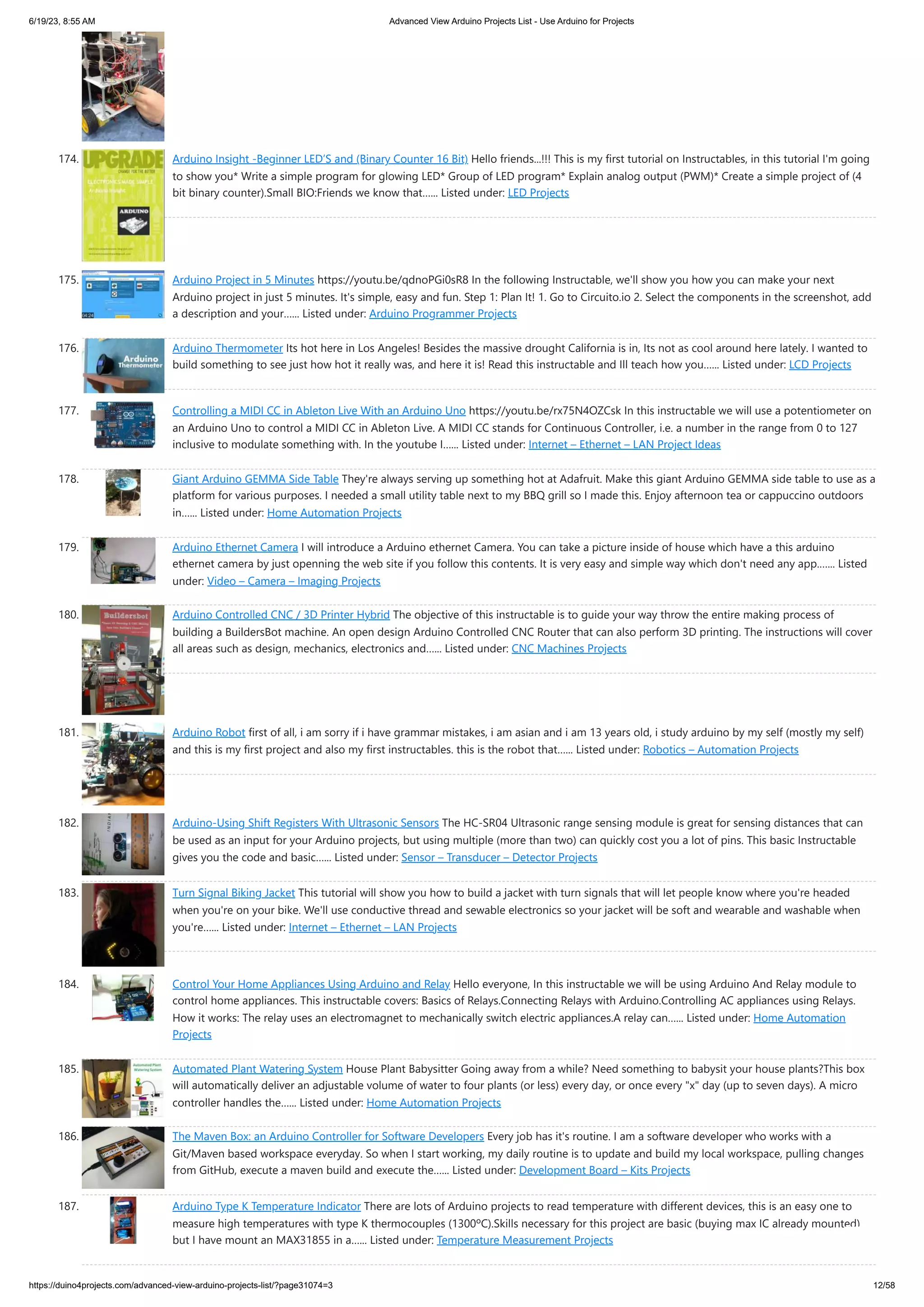 6/19/23, 8:55 AM Advanced View Arduino Projects List - Use Arduino for Projects

174. UPGRADE CHANGE FOR THE BETTER ELECTRONICS MADE SIMPLE Arduino Insight ARDUINO

Arduino Insight -Beginner LED'S and (Binary Counter 16 Bit) Hello friends...!!! This is my first tutorial on Instructables, in this tutorial I'm going to show you* Write a simple program for glowing LED* Group of LED program* Explain analog output (PWM)* Create a simple project of (4 bit binary counter).Small BIO:Friends we know that...... Listed under: LED Projects

175. Arduino Project in 5 Minutes https://youtu.be/qdnoPGi0sR8 In the following Instructable, we'll show you how you can make your next Arduino project in just 5 minutes. It's simple, easy and fun. Step 1: Plan It! 1. Go to Circuito.io 2. Select the components in the screenshot, add a description and your...... Listed under: Arduino Programmer Projects

176. Arduino Thermometer

Arduino Thermometer Its hot here in Los Angeles! Besides the massive drought California is in, Its not as cool around here lately. I wanted to build something to see just how hot it really was, and here it is! Read this instructable and Ill teach how you...... Listed under: LCD Projects

177. Controlling a MIDI CC in Ableton Live With an Arduino Uno https://youtu.be/rx75N4OZCsk In this instructable we will use a potentiometer on an Arduino Uno to control a MIDI CC in Ableton Live. A MIDI CC stands for Continuous Controller, i.e. a number in the range from 0 to 127 inclusive to modulate something with. In the youtube I...... Listed under: Internet – Ethernet – LAN Project Ideas

178. Giant Arduino GEMMA Side Table They're always serving up something hot at Adafruit. Make this giant Arduino GEMMA side table to use as a platform for various purposes. I needed a small utility table next to my BBQ grill so I made this. Enjoy afternoon tea or cappuccino outdoors in...... Listed under: Home Automation Projects

179. Arduino Ethernet Camera I will introduce a Arduino ethernet Camera. You can take a picture inside of house which have a this arduino ethernet camera by just openning the web site if you follow this contents. It is very easy and simple way which don't need any app....... Listed under: Video – Camera – Imaging Projects

180. Buildersbot

Arduino Controlled CNC / 3D Printer Hybrid The objective of this instructable is to guide your way throw the entire making process of building a BuildersBot machine. An open design Arduino Controlled CNC Router that can also perform 3D printing. The instructions will cover all areas such as design, mechanics, electronics and...... Listed under: CNC Machines Projects

181. Arduino Robot first of all, i am sorry if i have grammar mistakes, i am asian and i am 13 years old, i study arduino by my self (mostly my self) and this is my first project and also my first instructables. this is the robot that...... Listed under: Robotics – Automation Projects

182. Arduino-Using Shift Registers With Ultrasonic Sensors The HC-SR04 Ultrasonic range sensing module is great for sensing distances that can be used as an input for your Arduino projects, but using multiple (more than two) can quickly cost you a lot of pins. This basic Instructable gives you the code and basic...... Listed under: Sensor – Transducer – Detector Projects

183. Turn Signal Biking Jacket This tutorial will show you how to build a jacket with turn signals that will let people know where you're headed when you're on your bike. We'll use conductive thread and sewable electronics so your jacket will be soft and wearable and washable when you're...... Listed under: Internet – Ethernet – LAN Projects

184. Control Your Home Appliances Using Arduino and Relay Hello everyone, In this instructable we will be using Arduino And Relay module to control home appliances. This instructable covers: Basics of Relays.Connecting Relays with Arduino.Controlling AC appliances using Relays. How it works: The relay uses an electromagnet to mechanically switch electric appliances.A relay can...... Listed under: Home Automation Projects

185. Automated Plant Watering System

Automated Plant Watering System House Plant Babysitter Going away from a while? Need something to babysit your house plants?This box will automatically deliver an adjustable volume of water to four plants (or less) every day, or once every "x" day (up to seven days). A micro controller handles the...... Listed under: Home Automation Projects

186. The Maven Box: an Arduino Controller for Software Developers Every job has it's routine. I am a software developer who works with a Git/Maven based workspace everyday. So when I start working, my daily routine is to update and build my local workspace, pulling changes from GitHub, execute a maven build and execute the...... Listed under: Development Board – Kits Projects

187. Arduino Type K Temperature Indicator There are lots of Arduino projects to read temperature with different devices, this is an easy one to measure high temperatures with type K thermocouples (1300ºC).Skills necessary for this project are basic (buying max IC already mounted) but I have mount an MAX31855 in a...... Listed under: Temperature Measurement Projects

https://duino4projects.com/advanced-view-arduino-projects-list/?page31074=3 12/58